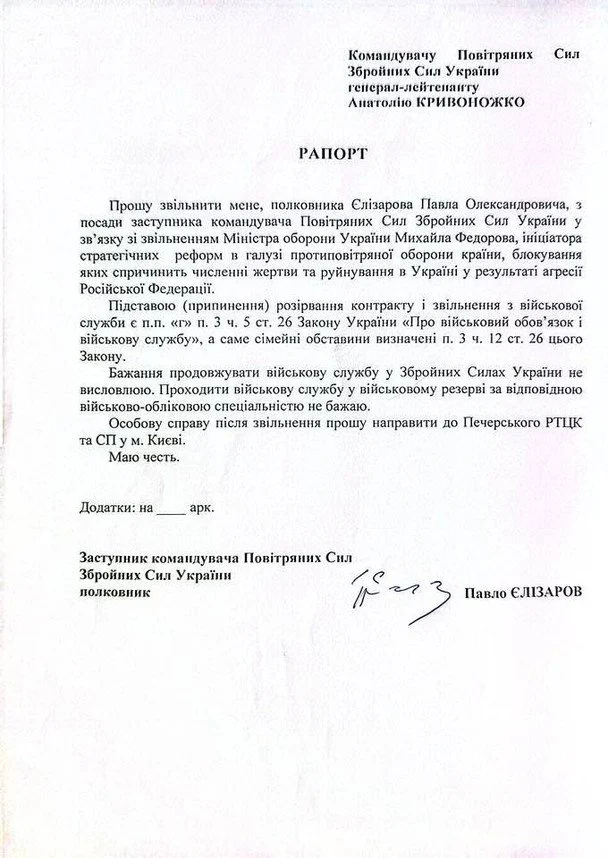 Командувачу Повітряних Сил Збройних Сил України генерал-лейтенанту Анатолію КРИВОНОЖКО

РАПОРТ

Прошу звільнити мене, полковника Єлізарова Павла Олександровича, з посади заступника командувача Повітряних Сил Збройних Сил України у зв'язку зі звільненням Міністра оборони України Михайла Федорова, ініціатора стратегічних реформ в галузі протиповітряної оборони країни, блокування яких спричинить численні жертви та руйнування в Україні у результаті агресії Російської Федерації.

Підставою (припинення) розірвання контракту і звільнення з військової служби є п.п. «г» п. 3 ч. 5 ст. 26 Закону України «Про військовий обов'язок і військову службу», а саме сімейні обставини визначені п. 3 ч. 12 ст. 26 цього Закону.

Бажання продовжувати військову службу у Збройних Силах України не висловлюю. Проходити військову службу у військовому резерві за відповідною військово-обліковою спеціальністю не бажаю.

Особову справу після звільнення прошу направити до Печерського РТЦК та СП у м. Києві.

Маю честь.

Додатки: на ____ арк.

Заступник командувача Повітряних Сил Збройних Сил України полковник

Павло ЄЛІЗАРОВ